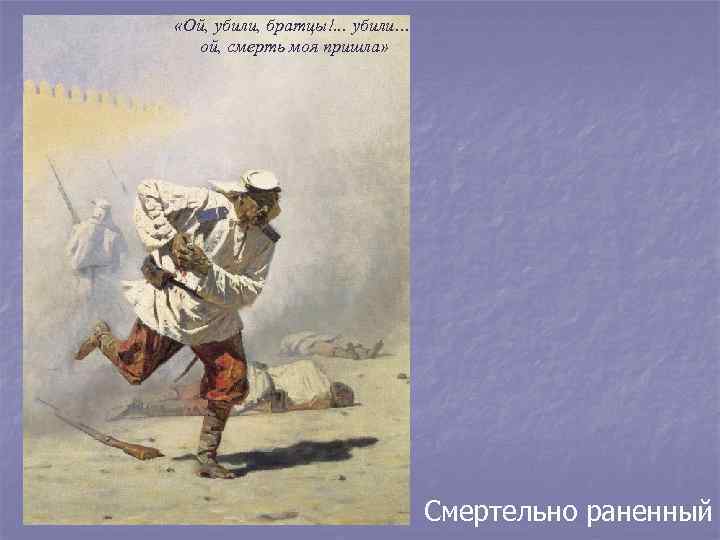 «Ой, убили, братцы!... убили... ой, смерть моя пришла»

Смертельно раненный